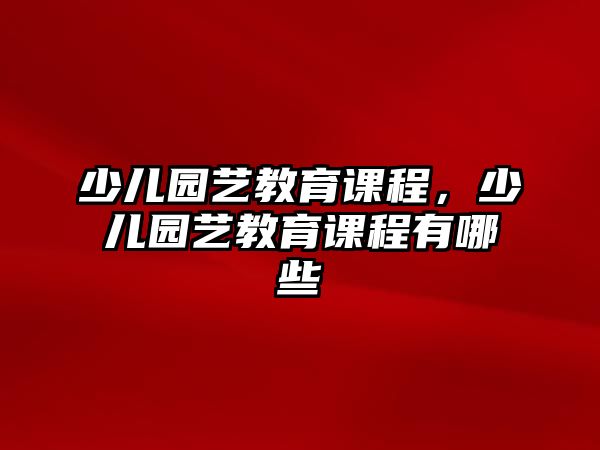 少儿园艺教育课程，少儿园艺教育课程有哪些